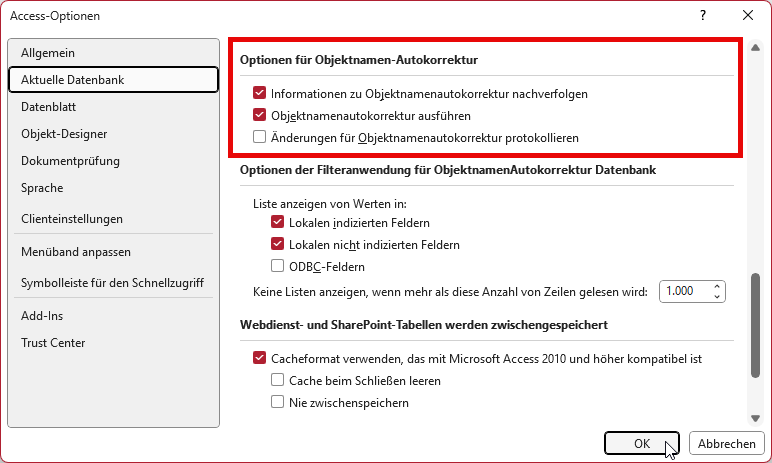 Access-Optionen

?

Allgemein
Aktuelle Datenbank
Datenblatt
Objekt-Designer
Dokumentprüfung
Sprache
Clienteinstellungen
Menüband anpassen
Symbolleiste für den Schnellzugriff
Add-Ins
Trust Center

Optionen für Objektnamen-Autokorrektur

Informationen zu Objektnamenautokorrektur nachverfolgen
Objektnamenautokorrektur ausführen
Änderungen für Objektnamenautokorrektur protokollieren

Optionen der Filteranwendung für ObjektnamenAutokorrektur Datenbank

Liste anzeigen von Werten in:
Lokalen indizierten Feldern
Lokalen nicht indizierten Feldern
ODBC-Feldern

Keine Listen anzeigen, wenn mehr als diese Anzahl von Zeilen gelesen wird: 1.000

Webdienst- und SharePoint-Tabellen werden zwischengespeichert

Cacheformat verwenden, das mit Microsoft Access 2010 und höher kompatibel ist
Cache beim Schließen leeren
Nie zwischenspeichern

OK
Abbrechen